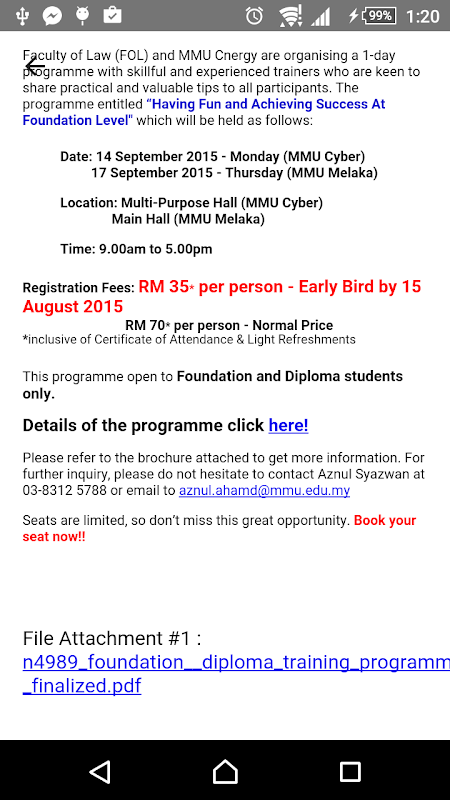 99% 1:20

Faculty of Law (FOL) and MMU Cnergy are organising a 1-day programme with skillful and experienced trainers who are keen to share practical and valuable tips to all participants. The programme entitled "Having Fun and Achieving Success At Foundation Level" which will be held as follows:

Date: 14 September 2015 - Monday (MMU Cyber)
17 September 2015 - Thursday (MMU Melaka)

Location: Multi-Purpose Hall (MMU Cyber)
Main Hall (MMU Melaka)

Time: 9.00am to 5.00pm

Registration Fees: RM 35* per person - Early Bird by 15 August 2015
RM 70* per person - Normal Price
*inclusive of Certificate of Attendance & Light Refreshments

This programme open to Foundation and Diploma students only.

Details of the programme click here!

Please refer to the brochure attached to get more information. For further inquiry, please do not hesitate to contact Aznul Syazwan at 03-8312 5788 or email to aznul.ahamd@mmu.edu.my

Seats are limited, so don't miss this great opportunity. Book your seat now!!

File Attachment #1 :
n4989_foundation__diploma_training_programm
_finalized.pdf